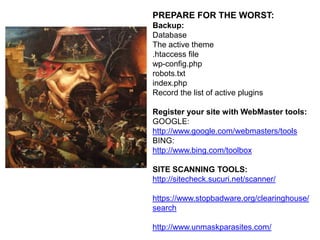 PREPARE FOR THE WORST:
Backup:
Database
The active theme
.htaccess file
wp-config.php
robots.txt
index.php
Record the list of active plugins

Register your site with WebMaster tools:
GOOGLE:
http://www.google.com/webmasters/tools
BING:
http://www.bing.com/toolbox

SITE SCANNING TOOLS:
http://sitecheck.sucuri.net/scanner/

https://www.stopbadware.org/clearinghouse/search

http://www.unmaskparasites.com/